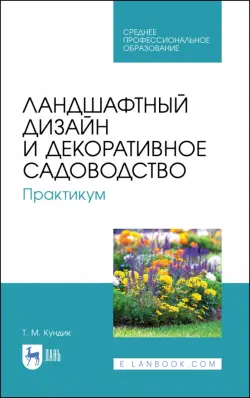 СРЕДНЕЕ ПРОФЕССИОНАЛЬНОЕ ОБРАЗОВАНИЕ

ЛАНДШАФТНЫЙ ДИЗАЙН И ДЕКОРАТИВНОЕ САДОВОДСТВО

Практикум

Т. М. Кундик

ЛАНЬ

E.LANBOOK.COM